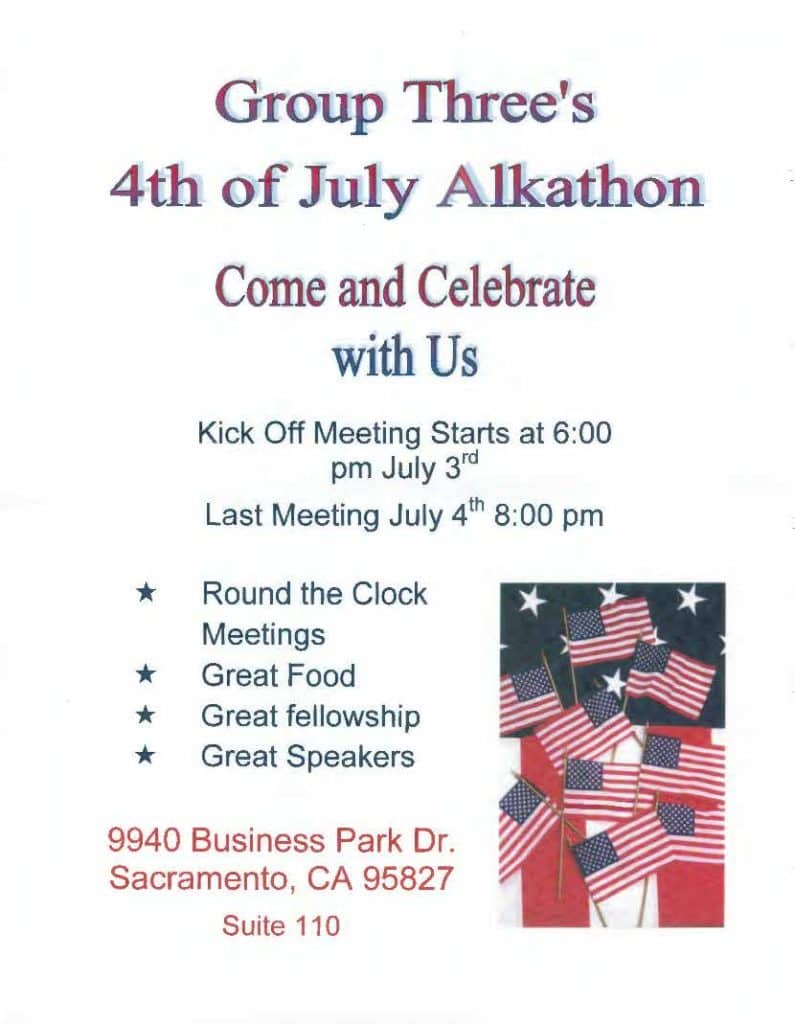 Group Three's
4th of July Alkathon

Come and Celebrate
with Us

Kick Off Meeting Starts at 6:00 pm July 3rd

Last Meeting July 4th 8:00 pm

★ Round the Clock Meetings
★ Great Food
★ Great fellowship
★ Great Speakers

9940 Business Park Dr.
Sacramento, CA 95827
Suite 110